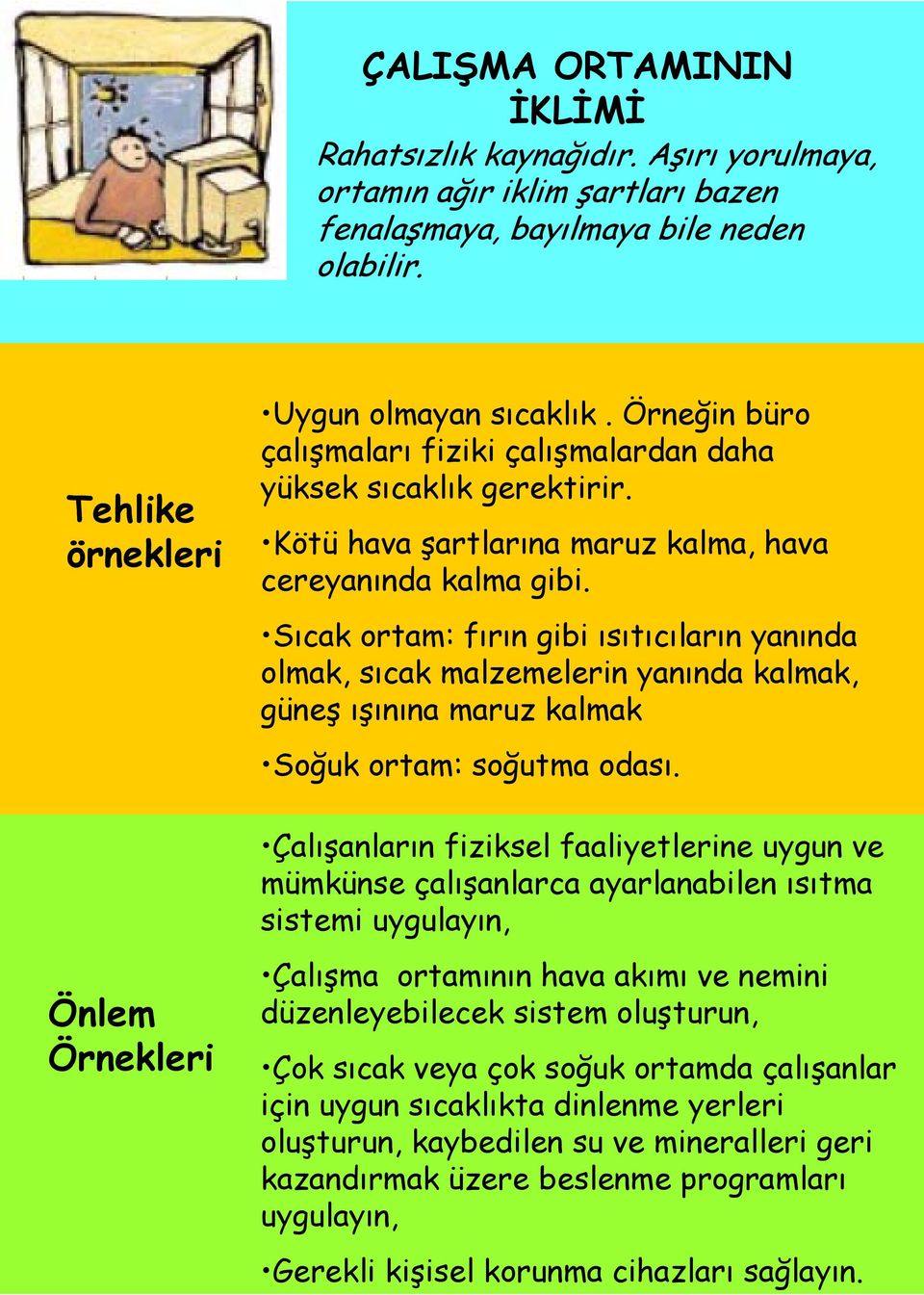 ÇALIŞMA ORTAMININ İKLİMİ

Rahatsızlık kaynağıdır. Aşırı yorulmaya, ortamın ağır iklim şartları bazen fenalaşmaya, bayılmaya bile neden olabilir.

Tehlike örnekleri

•Uygun olmayan sıcaklık . Örneğin büro çalışmaları fiziki çalışmalardan daha yüksek sıcaklık gerektirir.

•Kötü hava şartlarına maruz kalma, hava cereyanında kalma gibi.

•Sıcak ortam: fırın gibi ısıtıcıların yanında olmak, sıcak malzemelerin yanında kalmak, güneş ışınına maruz kalmak

•Soğuk ortam: soğutma odası.

Önlem Örnekleri

•Çalışanların fiziksel faaliyetlerine uygun ve mümkünse çalışanlarca ayarlanabilen ısıtma sistemi uygulayın,

•Çalışma ortamının hava akımı ve nemini düzenleyebilecek sistem oluşturun,

•Çok sıcak veya çok soğuk ortamda çalışanlar için uygun sıcaklıkta dinlenme yerleri oluşturun, kaybedilen su ve mineralleri geri kazandırmak üzere beslenme programları uygulayın,

•Gerekli kişisel korunma cihazları sağlayın.